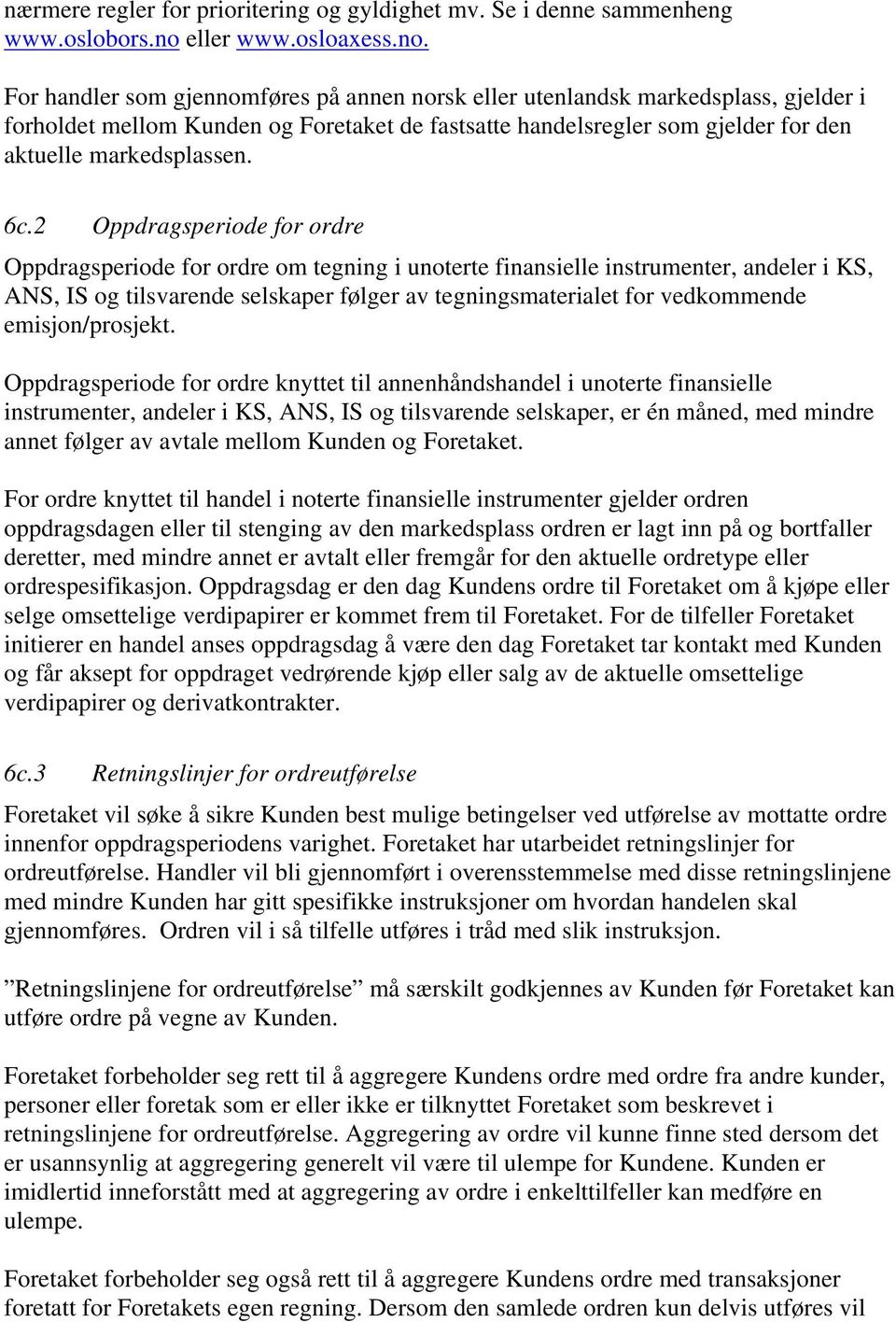 nærmere regler for prioritering og gyldighet mv. Se i denne sammenheng www.oslobors.no eller www.osloaxess.no.

For handler som gjennomføres på annen norsk eller utenlandsk markedsplass, gjelder i forholdet mellom Kunden og Foretaket de fastsatte handelsregler som gjelder for den aktuelle markedsplassen.

6c.2 Oppdragsperiode for ordre

Oppdragsperiode for ordre om tegning i unoterte finansielle instrumenter, andeler i KS, ANS, IS og tilsvarende selskaper følger av tegningsmaterialet for vedkommende emisjon/prosjekt.

Oppdragsperiode for ordre knyttet til annenhåndshandel i unoterte finansielle instrumenter, andeler i KS, ANS, IS og tilsvarende selskaper, er én måned, med mindre annet følger av avtale mellom Kunden og Foretaket.

For ordre knyttet til handel i noterte finansielle instrumenter gjelder ordren oppdragsdagen eller til stenging av den markedsplass ordren er lagt inn på og bortfaller deretter, med mindre annet er avtalt eller fremgår for den aktuelle ordretype eller ordrespesifikasjon. Oppdragsdag er den dag Kundens ordre til Foretaket om å kjøpe eller selge omsettelige verdipapirer er kommet frem til Foretaket. For de tilfeller Foretaket initierer en handel anses oppdragsdag å være den dag Foretaket tar kontakt med Kunden og får aksept for oppdraget vedrørende kjøp eller salg av de aktuelle omsettelige verdipapirer og derivatkontrakter.

6c.3 Retningslinjer for ordreutførelse

Foretaket vil søke å sikre Kunden best mulige betingelser ved utførelse av mottatte ordre innenfor oppdragsperiodens varighet. Foretaket har utarbeidet retningslinjer for ordreutførelse. Handler vil bli gjennomført i overensstemmelse med disse retningslinjene med mindre Kunden har gitt spesifikke instruksjoner om hvordan handelen skal gjennomføres. Ordren vil i så tilfelle utføres i tråd med slik instruksjon.

”Retningslinjene for ordreutførelse” må særskilt godkjennes av Kunden før Foretaket kan utføre ordre på vegne av Kunden.

Foretaket forbeholder seg rett til å aggregere Kundens ordre med ordre fra andre kunder, personer eller foretak som er eller ikke er tilknyttet Foretaket som beskrevet i retningslinjene for ordreutførelse. Aggregering av ordre vil kunne finne sted dersom det er usannsynlig at aggregering generelt vil være til ulempe for Kundene. Kunden er imidlertid inneforstått med at aggregering av ordre i enkelttilfeller kan medføre en ulempe.

Foretaket forbeholder seg også rett til å aggregere Kundens ordre med transaksjoner foretatt for Foretakets egen regning. Dersom den samlede ordren kun delvis utføres vil